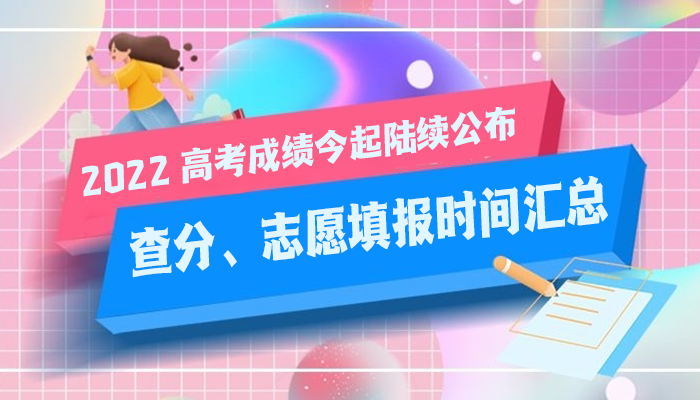 2022 高考成绩今起陆续公布

查分、志愿填报时间汇总